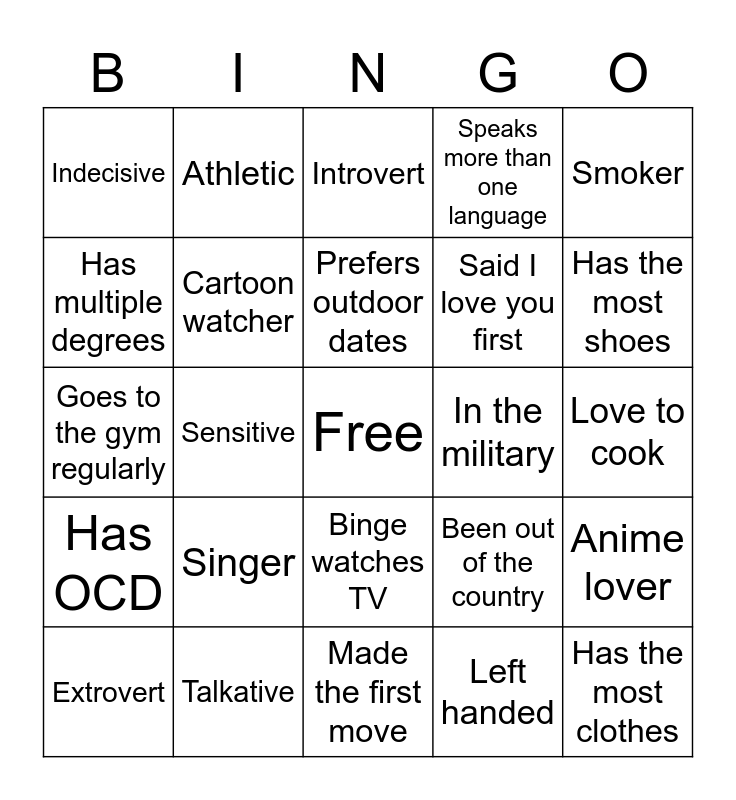 | B | I | N | G | O |
|---|---|---|---|---|
| Indecisive | Athletic | Introvert | Speaks more than one language | Smoker |
| Has multiple degrees | Cartoon watcher | Prefers outdoor dates | Said I love you first | Has the most shoes |
| Goes to the gym regularly | Sensitive | Free | In the military | Love to cook |
| Has OCD | Singer | Binge watches TV | Been out of the country | Anime lover |
| Extrovert | Talkative | Made the first move | Left handed | Has the most clothes |